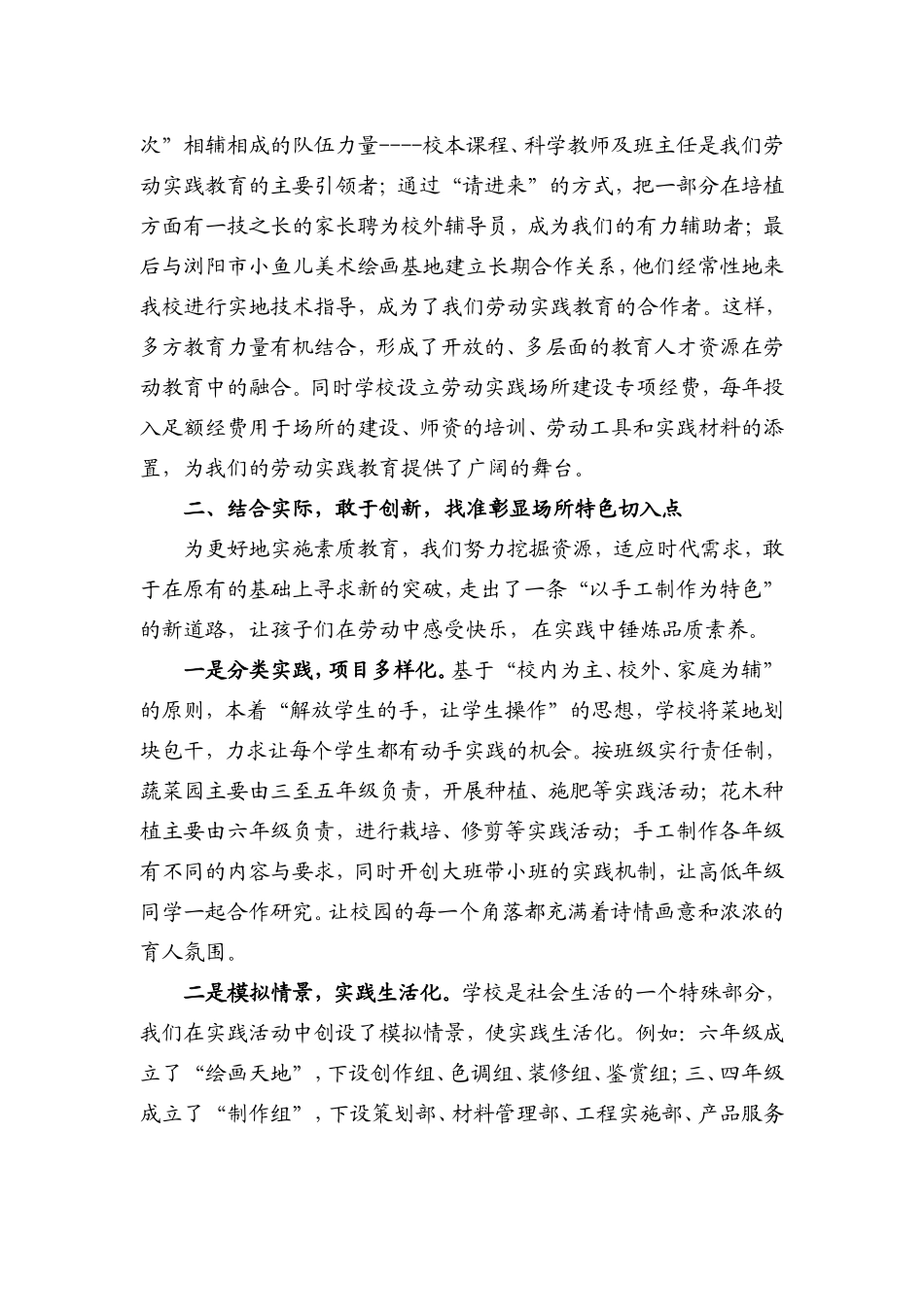 次”相辅相成的队伍力量----校本课程、科学教师及班主任是我们劳动实践教育的主要引领者；通过“请进来”的方式，把一部分在培植方面有一技之长的家长聘为校外辅导员，成为我们的有力辅助者；最后与浏阳市小鱼儿美术绘画基地建立长期合作关系，他们经常性地来我校进行实地技术指导，成为了我们劳动实践教育的合作者。这样，多方教育力量有机结合，形成了开放的、多层面的教育人才资源在劳动教育中的融合。同时学校设立劳动实践场所建设专项经费，每年投入足额经费用于场所的建设、师资的培训、劳动工具和实践材料的添置，为我们的劳动实践教育提供了广阔的舞台。

二、结合实际，敢于创新，找准彰显场所特色切入点

为更好地实施素质教育，我们努力挖掘资源，适应时代需求，敢于在原有的基础上寻求新的突破，走出了一条“以手工制作为特色”的新道路，让孩子们在劳动中感受快乐，在实践中锤炼品质素养。

一是分类实践，项目多样化。基于“校内为主、校外、家庭为辅”的原则，本着“解放学生的手，让学生操作”的思想，学校将菜地划块包干，力求让每个学生都有动手实践的机会。按班级实行责任制，蔬菜园主要由三至五年级负责，开展种植、施肥等实践活动；花木种植主要由六年级负责，进行栽培、修剪等实践活动；手工制作各年级有不同的内容与要求，同时开创大班带小班的实践机制，让高低年级同学一起合作研究。让校园的每一个角落都充满着诗情画意和浓浓的育人氛围。

二是模拟情景，实践生活化。学校是社会生活的一个特殊部分，我们在实践活动中创设了模拟情景，使实践生活化。例如：六年级成立了“绘画天地”，下设创作组、色调组、装修组、鉴赏组；三、四年级成立了“制作组”，下设策划部、材料管理部、工程实施部、产品服务